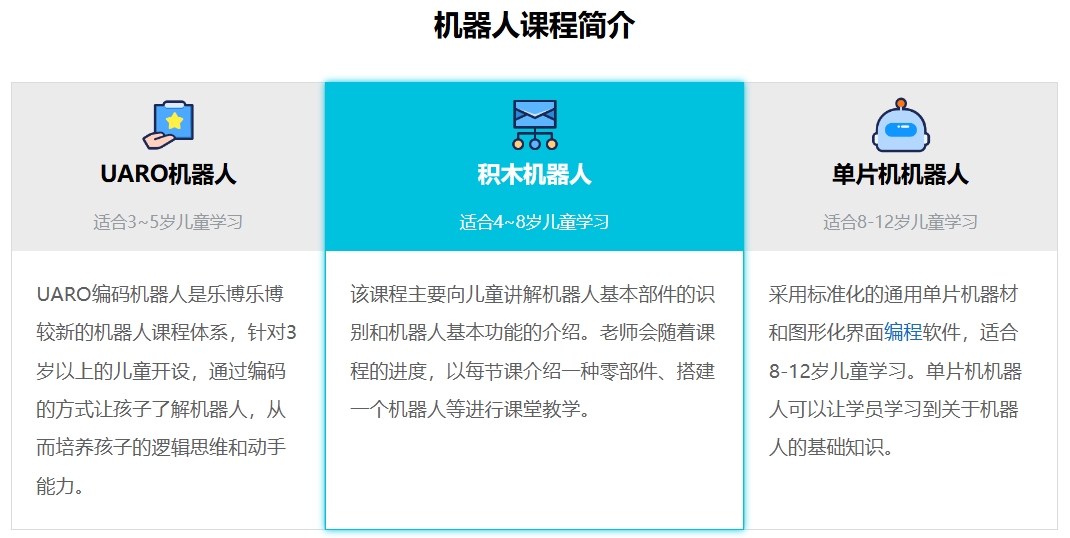 机器人课程简介

UARO机器人

适合3~5岁儿童学习

UARO编码机器人是乐博乐博较新的机器人课程体系，针对3岁以上的儿童开设，通过编码的方式让孩子了解机器人，从而培养孩子的逻辑思维和动手能力。

积木机器人

适合4~8岁儿童学习

该课程主要向儿童讲解机器人基本部件的识别和机器人基本功能的介绍。老师会随着课程的进度，以每节课介绍一种零部件、搭建一个机器人等进行课堂教学。

单片机机器人

适合8-12岁儿童学习

采用标准化的通用单片机器材和图形化界面编程软件，适合8-12岁儿童学习。单片机机器人可以让学员学习到关于机器人的基础知识。